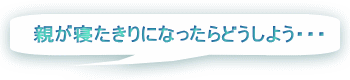 親が寝たきりになったらどうしよう・・・